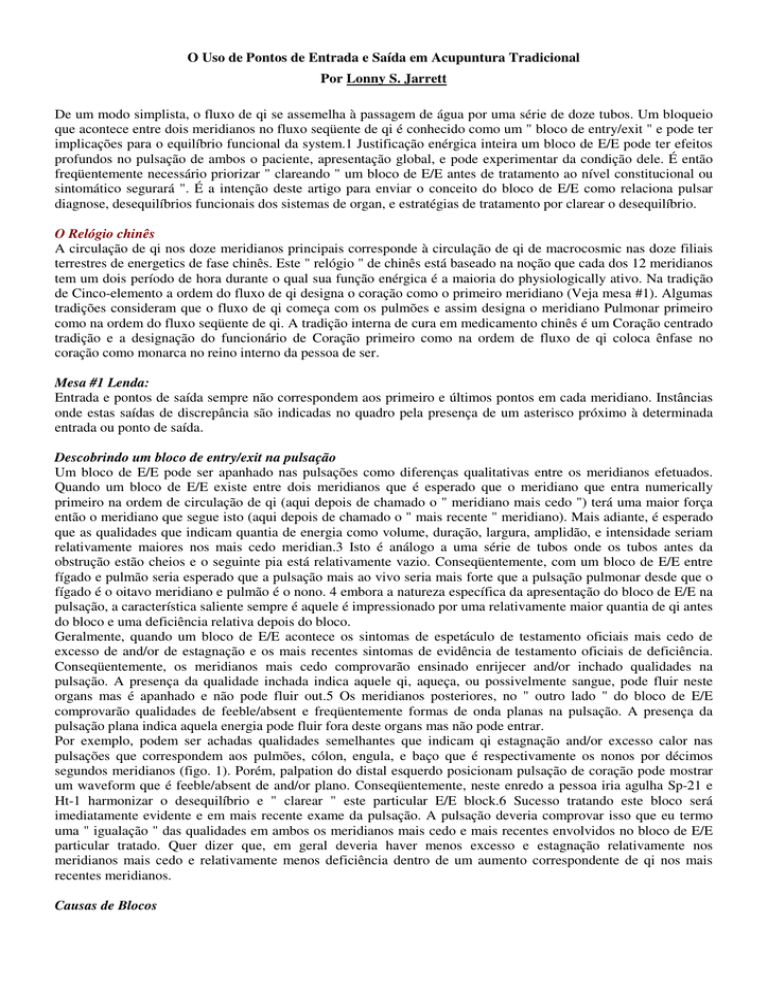 O Uso de Pontos de Entrada e Saída em Acupuntura Tradicional
Por Lonny S. Jarrett

De um modo simplista, o fluxo de qi se assemelha à passagem de água por uma série de doze tubos. Um bloqueio que acontece entre dois meridianos no fluxo seqüente de qi é conhecido como um " bloco de entry/exit " e pode ter implicações para o equilíbrio funcional da system.1 Justificação enérgica inteira um bloco de E/E pode ter efeitos profundos no pulsação de ambos o paciente, apresentação global, e pode experimentar da condição dele. É então freqüentemente necessário priorizar " clareando " um bloco de E/E antes de tratamento ao nível constitucional ou sintomático segurará ". É a intenção deste artigo para enviar o conceito do bloco de E/E como relaciona pulsar diagnose, desequilíbrios funcionais dos sistemas de organ, e estratégias de tratamento por clarear o desequilíbrio.

O Relógio chinês
A circulação de qi nos doze meridianos principais corresponde à circulação de qi de macrocosmic nas doze filiais terrestres de energetics de fase chinês. Este " relógio " de chinês está baseado na noção que cada dos 12 meridianos tem um dois período de hora durante o qual sua função enérgica é a maioria do physiologically ativo. Na tradição de Cinco-elemento a ordem do fluxo de qi designa o coração como o primeiro meridiano (Veja mesa #1). Algumas tradições consideram que o fluxo de qi começa com os pulmões e assim designa o meridiano Pulmonar primeiro como na ordem do fluxo seqüente de qi. A tradição interna de cura em medicamento chinês é um Coração centrado tradição e a designação do funcionário de Coração primeiro como na ordem de fluxo de qi coloca ênfase no coração como monarca no reino interno da pessoa de ser.

Mesa #1 Lenda:
Entrada e pontos de saída sempre não correspondem aos primeiro e últimos pontos em cada meridiano. Instâncias onde estas saídas de discrepância são indicadas no quadro pela presença de um asterisco próximo à determinada entrada ou ponto de saída.

Descobrindo um bloco de entry/exit na pulsação
Um bloco de E/E pode ser apanhado nas pulsações como diferenças qualitativas entre os meridianos efetuados. Quando um bloco de E/E existe entre dois meridianos que é esperado que o meridiano que entra numerically primeiro na ordem de circulação de qi (aqui depois de chamado o " meridiano mais cedo ") terá uma maior força então o meridiano que segue isto (aqui depois de chamado o " mais recente " meridiano). Mais adiante, é esperado que as qualidades que indicam quantia de energia como volume, duração, largura, amplidão, e intensidade seriam relativamente maiores nos mais cedo meridian.3 Isto é análogo a uma série de tubos onde os tubos antes da obstrução estão cheios e o seguinte pia está relativamente vazio. Conseqüentemente, com um bloco de E/E entre fígado e pulmão seria esperado que a pulsação mais ao vivo seria mais forte que a pulsação pulmonar desde que o fígado é o oitavo meridiano e pulmão é o nono. 4 embora a natureza específica da apresentação do bloco de E/E na pulsação, a característica saliente sempre é aquele é impressionado por uma relativamente maior quantia de qi antes do bloco e uma deficiência relativa depois do bloco.
Geralmente, quando um bloco de E/E acontece os sintomas de espetáculo de testamento oficiais mais cedo de excesso de and/or de estagnação e os mais recentes sintomas de evidência de testamento oficiais de deficiência. Conseqüentemente, os meridianos mais cedo comprovarão ensinado enrijecer and/or inchado qualidades na pulsação. A presença da qualidade inchada indica aquele qi, aqueça, ou possivelmente sangue, pode fluir neste organs mas é apanhado e não pode fluir out.5 Os meridianos posteriores, no " outro lado " do bloco de E/E comprovarão qualidades de feeble/absent e freqüentemente formas de onda planas na pulsação. A presença da pulsação plana indica aquela energia pode fluir fora deste organs mas não pode entrar.
Por exemplo, podem ser achadas qualidades semelhantes que indicam qi estagnação and/or excesso calor nas pulsações que correspondem aos pulmões, cólon, engula, e baço que é respectivamente os nonos por décimos segundos meridianos (figo. 1). Porém, palpation do distal esquerdo posicionam pulsação de coração pode mostrar um waveform que é feeble/absent de and/or plano. Conseqüentemente, neste enredo a pessoa iria agulha Sp-21 e Ht-1 harmonizar o desequilíbrio e " clarear " este particular E/E block.6 Sucesso tratando este bloco será imediatamente evidente e em mais recente exame da pulsação. A pulsação deveria comprovar isso que eu termo uma " igualação " das qualidades em ambos os meridianos mais cedo e mais recentes envolvidos no bloco de E/E particular tratado. Quer dizer que, em geral deveria haver menos excesso e estagnação relativamente nos meridianos mais cedo e relativamente menos deficiência dentro de um aumento correspondente de qi nos mais recentes meridianos.

Causas de Blocos